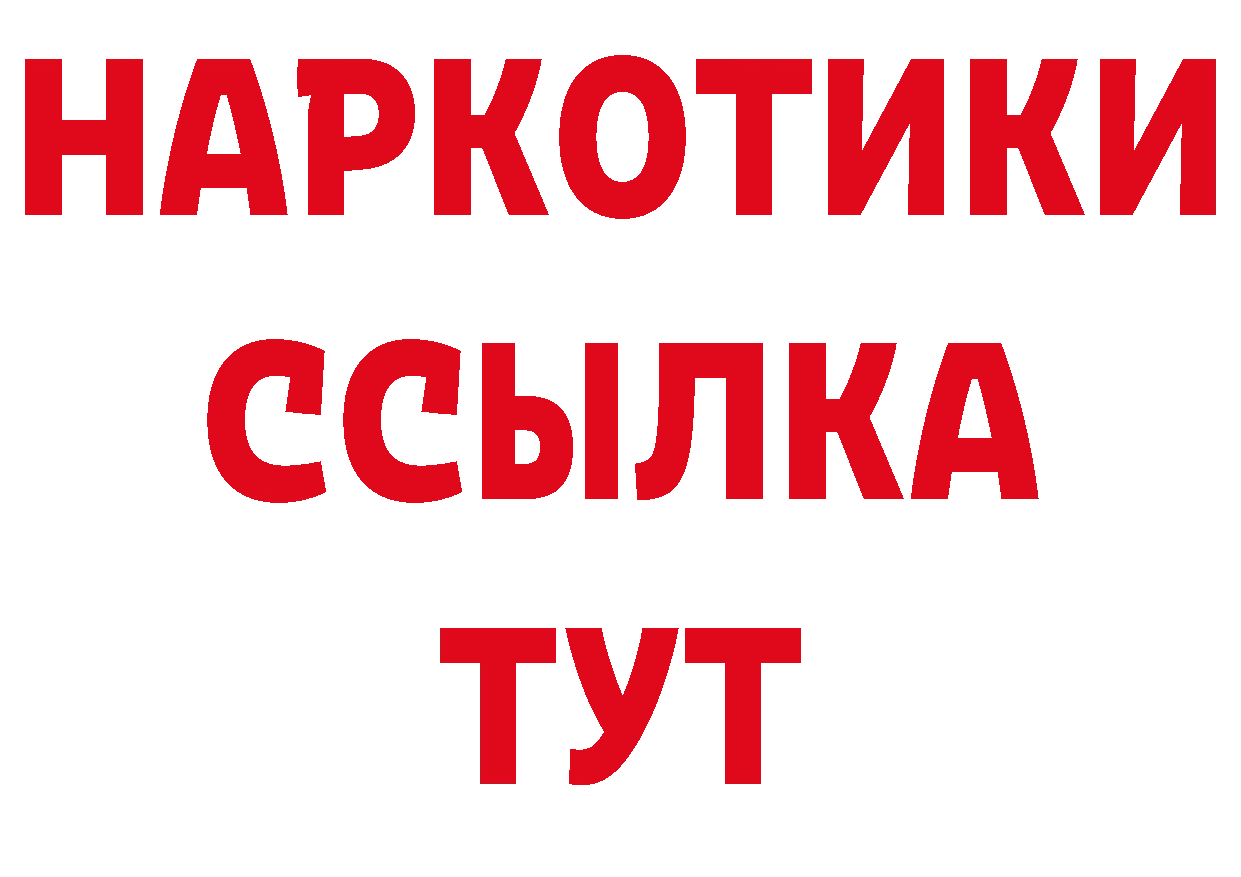 НАРКОТИКИ
ССЫЛКА
ТУТ